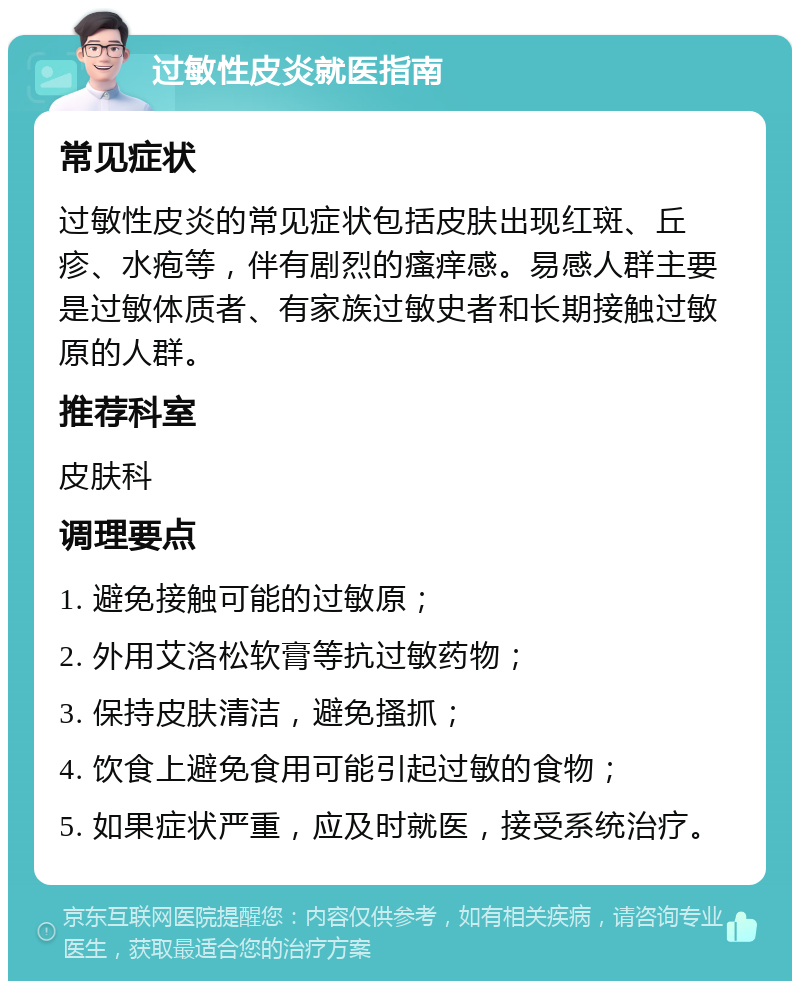 过敏性皮炎就医指南

常见症状

过敏性皮炎的常见症状包括皮肤出现红斑、丘疹、水疱等，伴有剧烈的瘙痒感。易感人群主要是过敏体质者、有家族过敏史者和长期接触过敏原的人群。

推荐科室

皮肤科

调理要点

1. 避免接触可能的过敏原；

2. 外用艾洛松软膏等抗过敏药物；

3. 保持皮肤清洁，避免搔抓；

4. 饮食上避免食用可能引起过敏的食物；

5. 如果症状严重，应及时就医，接受系统治疗。

京东互联网医院提醒您：内容仅供参考，如有相关疾病，请咨询专业医生，获取最适合您的治疗方案